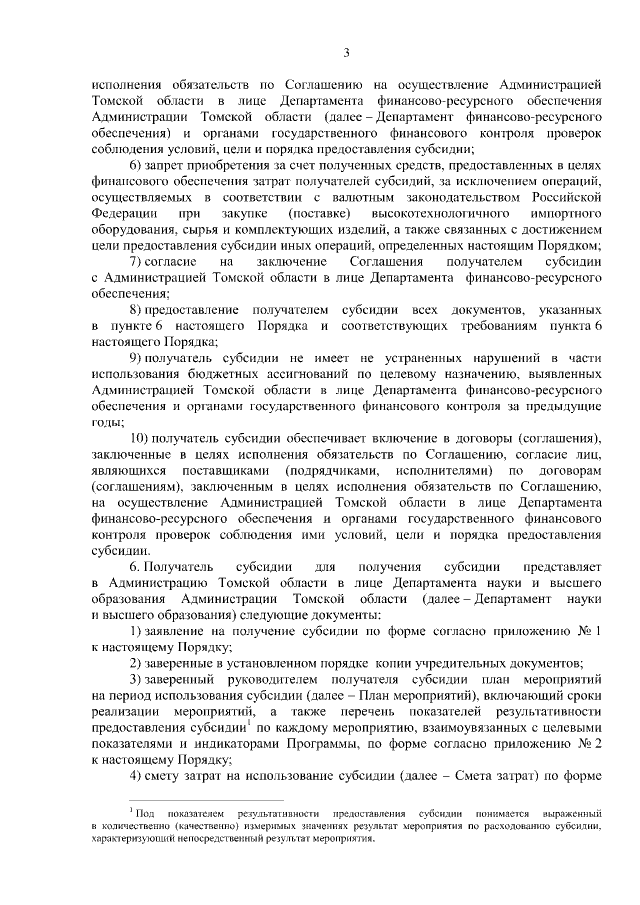 3

исполнения обязательств по Соглашению на осуществление Администрацией Томской области в лице Департамента финансово-ресурсного обеспечения Администрации Томской области (далее – Департамент финансово-ресурсного обеспечения) и органами государственного финансового контроля проверок соблюдения условий, цели и порядка предоставления субсидии;

6) запрет приобретения за счет полученных средств, предоставленных в целях финансового обеспечения затрат получателей субсидий, за исключением операций, осуществляемых в соответствии с валютным законодательством Российской Федерации при закупке (поставке) высокотехнологичного импортного оборудования, сырья и комплектующих изделий, а также связанных с достижением цели предоставления субсидии иных операций, определенных настоящим Порядком;

7) согласие на заключение Соглашения получателем субсидии с Администрацией Томской области в лице Департамента финансово-ресурсного обеспечения;

8) предоставление получателем субсидии всех документов, указанных в пункте 6 настоящего Порядка и соответствующих требованиям пункта 6 настоящего Порядка;

9) получатель субсидии не имеет не устраненных нарушений в части использования бюджетных ассигнований по целевому назначению, выявленных Администрацией Томской области в лице Департамента финансово-ресурсного обеспечения и органами государственного финансового контроля за предыдущие годы;

10) получатель субсидии обеспечивает включение в договоры (соглашения), заключенные в целях исполнения обязательств по Соглашению, согласие лиц, являющихся поставщиками (подрядчиками, исполнителями) по договорам (соглашениям), заключенным в целях исполнения обязательств по Соглашению, на осуществление Администрацией Томской области в лице Департамента финансово-ресурсного обеспечения и органами государственного финансового контроля проверок соблюдения ими условий, цели и порядка предоставления субсидии.

6. Получатель субсидии для получения субсидии представляет в Администрацию Томской области в лице Департамента науки и высшего образования Администрации Томской области (далее – Департамент науки и высшего образования) следующие документы:

1) заявление на получение субсидии по форме согласно приложению № 1 к настоящему Порядку;

2) заверенные в установленном порядке копии учредительных документов;

3) заверенный руководителем получателя субсидии план мероприятий на период использования субсидии (далее – План мероприятий), включающий сроки реализации мероприятий, а также перечень показателей результативности предоставления субсидии$^1$ по каждому мероприятию, взаимоувязанных с целевыми показателями и индикаторами Программы, по форме согласно приложению № 2 к настоящему Порядку;

4) смету затрат на использование субсидии (далее – Смета затрат) по форме

$^1$ Под показателем результативности предоставления субсидии понимается выраженный в количественно (качественно) измеримых значениях результат мероприятия по расходованию субсидии, характеризующий непосредственный результат мероприятия.